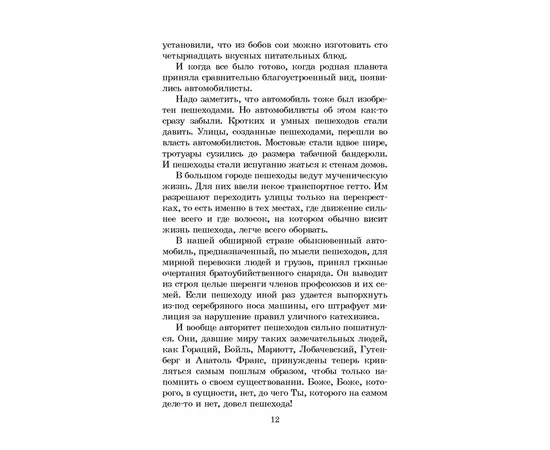 установили, что из бобов сои можно изготовить сто четырнадцать вкусных питательных блюд.

И когда все было готово, когда родная планета приняла сравнительно благоустроенный вид, появились автомобилисты.

Надо заметить, что автомобиль тоже был изобретен пешеходами. Но автомобилисты об этом как-то сразу забыли. Кротких и умных пешеходов стали давить. Улицы, созданные пешеходами, перешли во власть автомобилистов. Мостовые стали вдвое шире, тротуары сузились до размера табачной бандероли. И пешеходы стали испуганно жаться к стенам домов.

В большом городе пешеходы ведут мученическую жизнь. Для них ввели некое транспортное гетто. Им разрешают переходить улицы только на перекрестках, то есть именно в тех местах, где движение сильнее всего и где волосок, на котором обычно висит жизнь пешехода, легче всего оборвать.

В нашей обширной стране обыкновенный автомобиль, предназначенный, по мысли пешеходов, для мирной перевозки людей и грузов, принял грозные очертания братоубийственного снаряда. Он выводит из строя целые шеренги членов профсоюзов и их семей. Если пешеходу иной раз удается выпорхнуть из-под серебряного носа машины, его штрафует милиция за нарушение правил уличного катехизиса.

И вообще авторитет пешеходов сильно пошатнулся. Они, давшие миру таких замечательных людей, как Гораций, Бойль, Мариотт, Лобачевский, Гутенберг и Анатоль Франс, принуждены теперь кривляться самым пошлым образом, чтобы только напомнить о своем существовании. Боже, Боже, которого, в сущности, нет, до чего Ты, которого на самом деле-то и нет, довел пешехода!

12